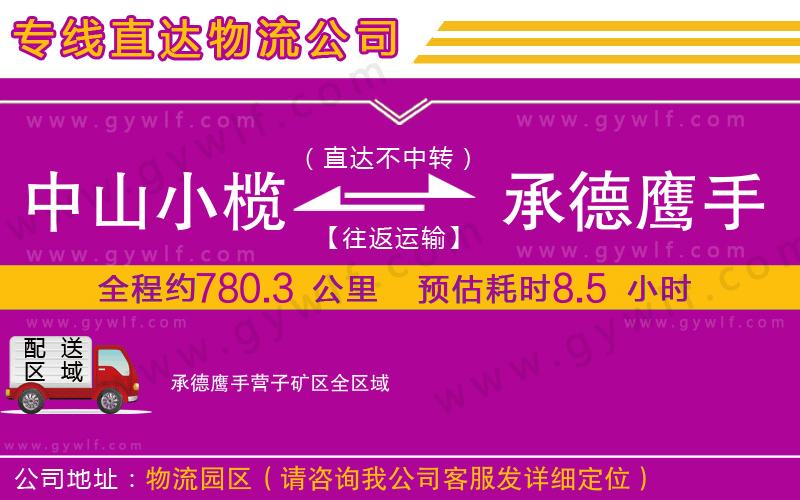 专线直达物流公司

www.gywlf.com www.gywlf.com

（直达不中转）

中山小榄 承德鹰手

【往返运输】

www.gywlf.com www.gywlf.com

全程约780.3 公里 预估耗时8.5 小时

www.gywlf.com www.gywlf.com

配送区域

承德鹰手营子矿区全区域

www.gywlf.com

公司地址：物流园区（请咨询我公司客服发详细定位）